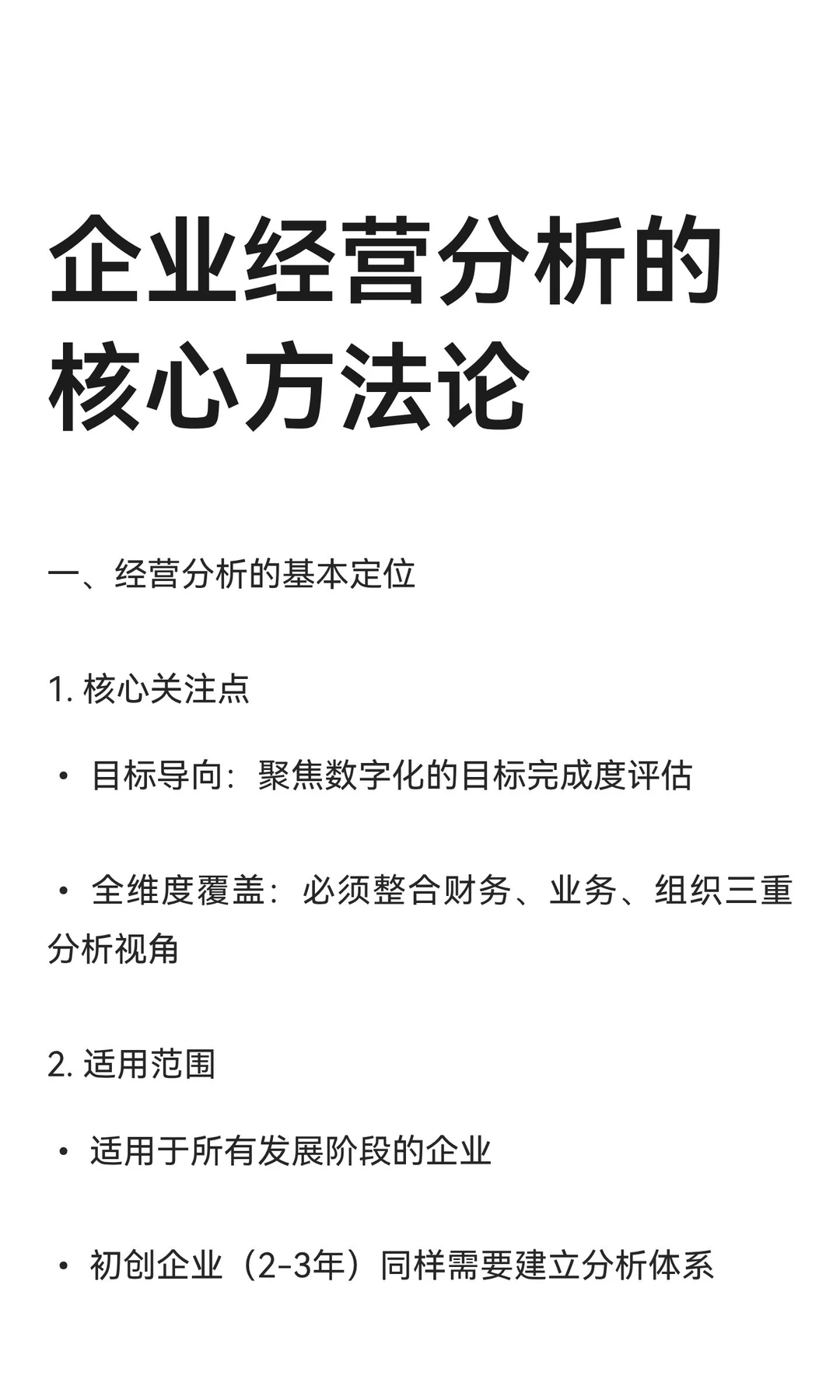 企业经营分析的核心方法论

一、经营分析的基本定位

1. 核心关注点

• 目标导向：聚焦数字化的目标完成度评估

• 全维度覆盖：必须整合财务、业务、组织三重分析视角

2. 适用范围

• 适用于所有发展阶段的企业

• 初创企业（2-3年）同样需要建立分析体系